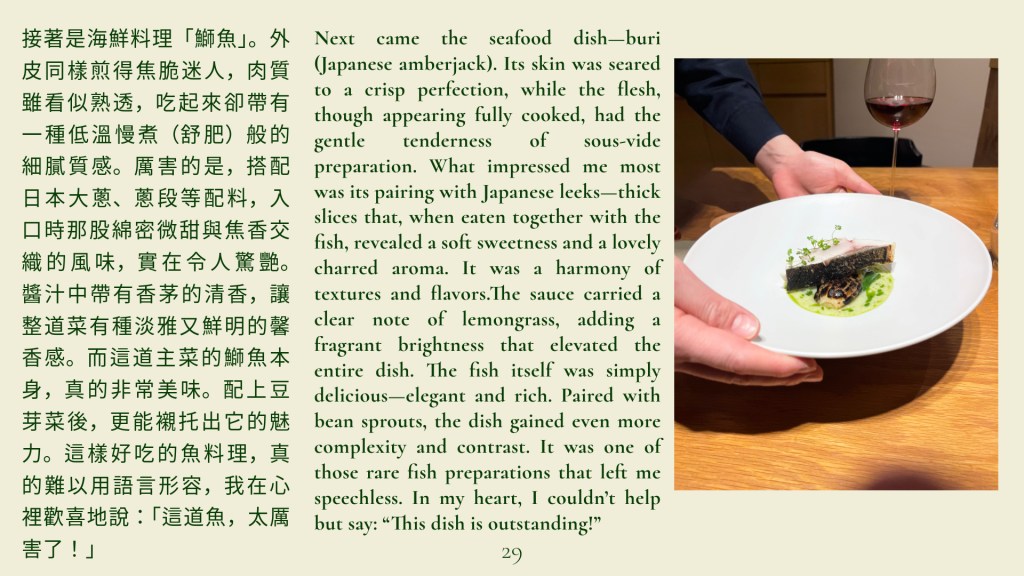 接著是海鮮料理「鰤魚」。外皮同樣煎得焦脆迷人，肉質雖看似熟透，吃起來卻帶有一種低溫慢煮（舒肥）般的細膩質感。厲害的是，搭配日本大蔥、蔥段等配料，入口時那股綿密微甜與焦香交織的風味，實在令人驚艷。醬汁中帶有香茅的清香，讓整道菜有種淡雅又鮮明的馨香感。而這道主菜的鰤魚本身，真的非常美味。配上豆芽菜後，更能襯托出它的魅力。這樣好吃的魚料理，真的難以用語言形容，我在心裡歡喜地說：「這道魚，太厲害了！」

Next came the seafood dish—buri (Japanese amberjack). Its skin was seared to a crisp perfection, while the flesh, though appearing fully cooked, had the gentle tenderness of sous-vide preparation. What impressed me most was its pairing with Japanese leeks—thick slices that, when eaten together with the fish, revealed a soft sweetness and a lovely charred aroma. It was a harmony of textures and flavors.The sauce carried a clear note of lemongrass, adding a fragrant brightness that elevated the entire dish. The fish itself was simply delicious—elegant and rich. Paired with bean sprouts, the dish gained even more complexity and contrast. It was one of those rare fish preparations that left me speechless. In my heart, I couldn't help but say: "This dish is outstanding!"

29